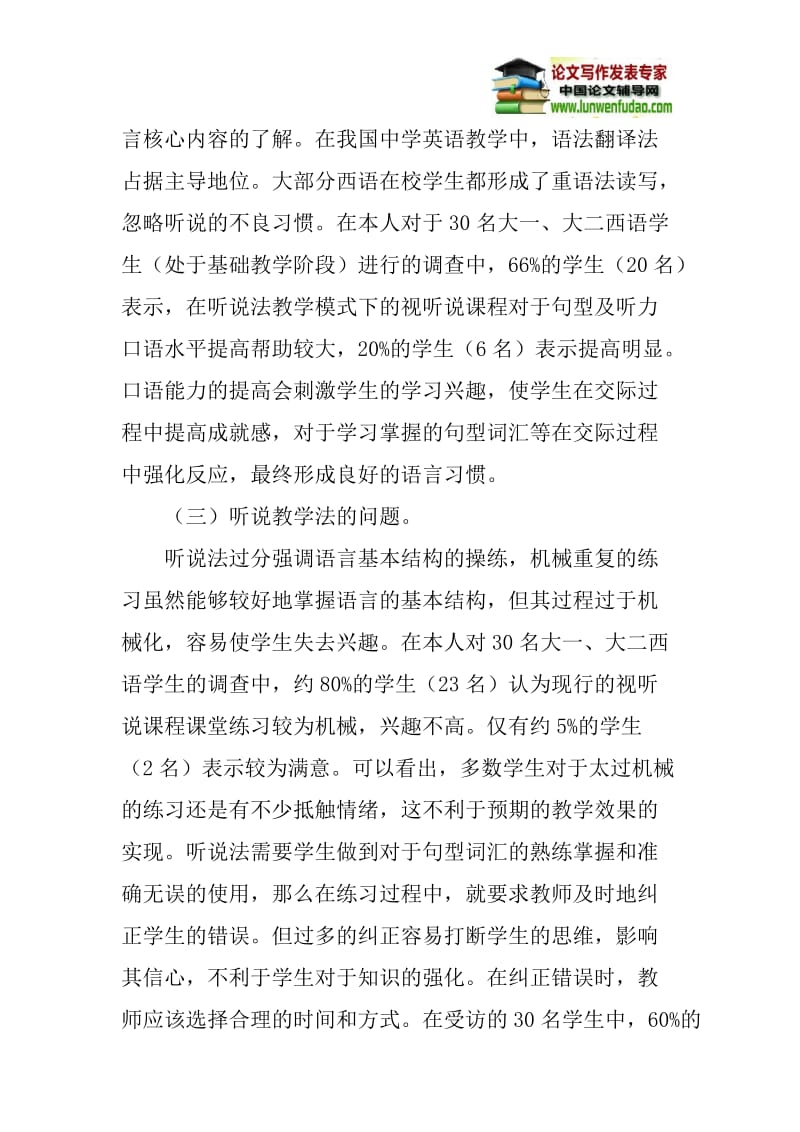 论文写作发表专家
中国论文辅导网
www.lunwenfudao.com

言核心内容的了解。在我国中学英语教学中，语法翻译法占据主导地位。大部分西语在校学生都形成了重语法读写，忽略听说的不良习惯。在本人对于 30 名大一、大二西语学生（处于基础教学阶段）进行的调查中，66%的学生（20 名）表示，在听说法教学模式下的视听说课程对于句型及听力口语水平提高帮助较大，20%的学生（6 名）表示提高明显。口语能力的提高会刺激学生的学习兴趣，使学生在交际过程中提高成就感，对于学习掌握的句型词汇等在交际过程中强化反应，最终形成良好的语言习惯。

（三）听说教学法的问题。

听说法过分强调语言基本结构的操练，机械重复的练习虽然能够较好地掌握语言的基本结构，但其过程过于机械化，容易使学生失去兴趣。在本人对 30 名大一、大二西语学生的调查中，约 80%的学生（23 名）认为现行的视听说课程课堂练习较为机械，兴趣不高。仅有约 5%的学生（2 名）表示较为满意。可以看出，多数学生对于太过机械的练习还是有不少抵触情绪，这不利于预期的教学效果的实现。听说法需要学生做到对于句型词汇的熟练掌握和准确无误的使用，那么在练习过程中，就要求教师及时地纠正学生的错误。但过多的纠正容易打断学生的思维，影响其信心，不利于学生对于知识的强化。在纠正错误时，教师应该选择合理的时间和方式。在受访的 30 名学生中，60%的